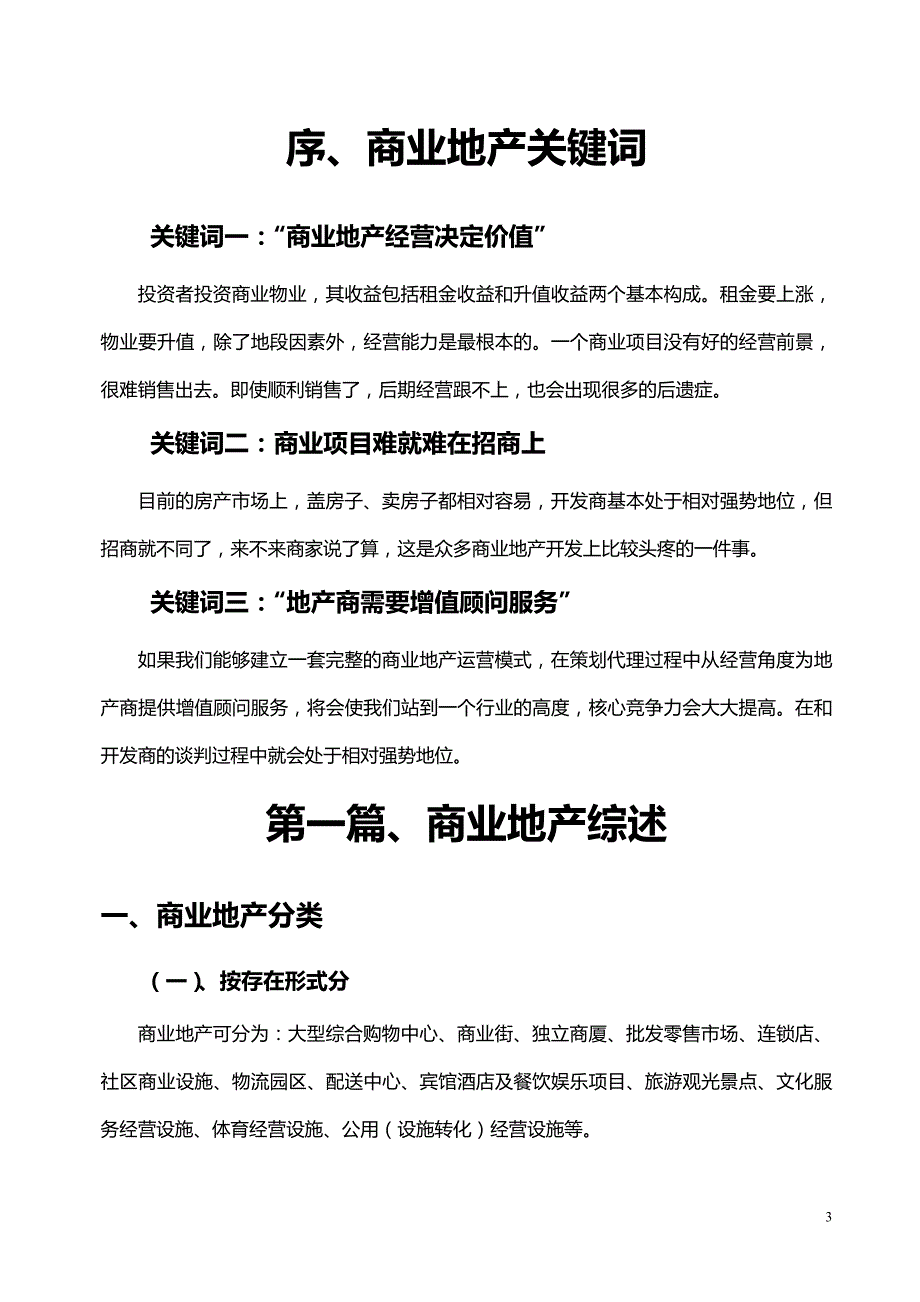 序、商业地产关键词

关键词一："商业地产经营决定价值"

投资者投资商业物业，其收益包括租金收益和升值收益两个基本构成。租金要上涨，物业要升值，除了地段因素外，经营能力是最根本的。一个商业项目没有好的经营前景，很难销售出去。即使顺利销售了，后期经营跟不上，也会出现很多的后遗症。

关键词二：商业项目难就难在招商上

目前的房产市场上，盖房子、卖房子都相对容易，开发商基本处于相对强势地位，但招商就不同了，来不来商家说了算，这是众多商业地产开发上比较头疼的一件事。

关键词三："地产商需要增值顾问服务"

如果我们能够建立一套完整的商业地产运营模式，在策划代理过程中从经营角度为地产商提供增值顾问服务，将会使我们站到一个行业的高度，核心竞争力会大大提高。在和开发商的谈判过程中就会处于相对强势地位。

第一篇、商业地产综述

一、商业地产分类

（一）、按存在形式分

商业地产可分为：大型综合购物中心、商业街、独立商厦、批发零售市场、连锁店、社区商业设施、物流园区、配送中心、宾馆酒店及餐饮娱乐项目、旅游观光景点、文化服务经营设施、体育经营设施、公用（设施转化）经营设施等。

3